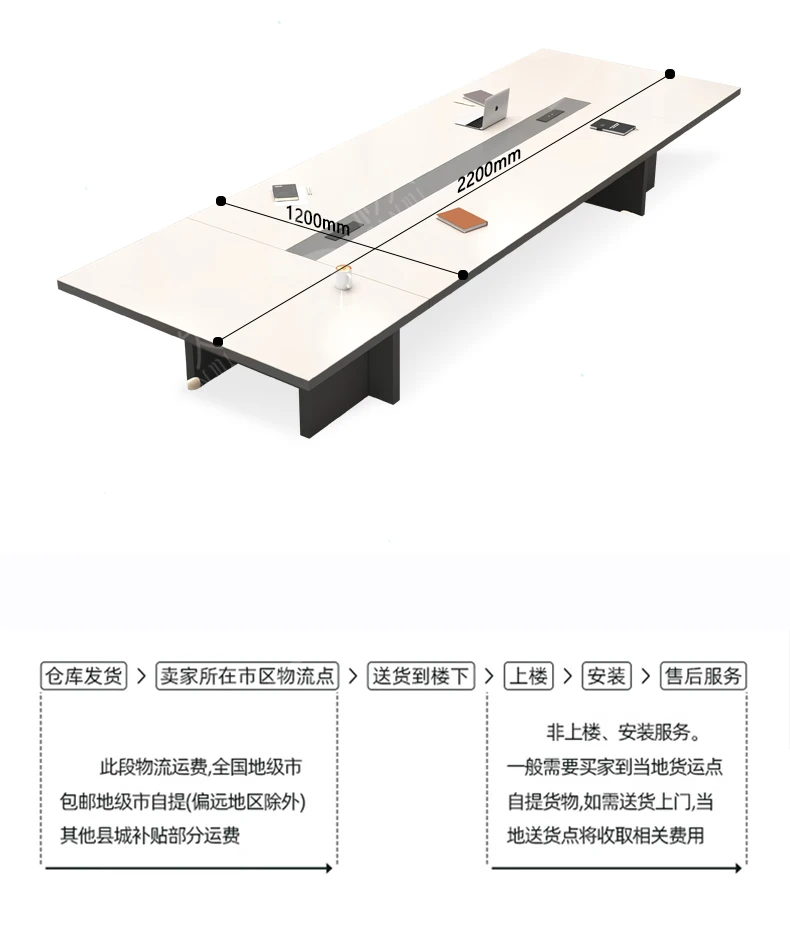 2200mm

1200mm

仓库发货 > 卖家所在市区物流点 > 送货到楼下 > 上楼 > 安装 > 售后服务

此段物流运费,全国地级市包邮地级市自提(偏远地区除外)其他县城补贴部分运费

非上楼、安装服务。一般需要买家到当地货运点自提货物,如需送货上门,当地送货点将收取相关费用